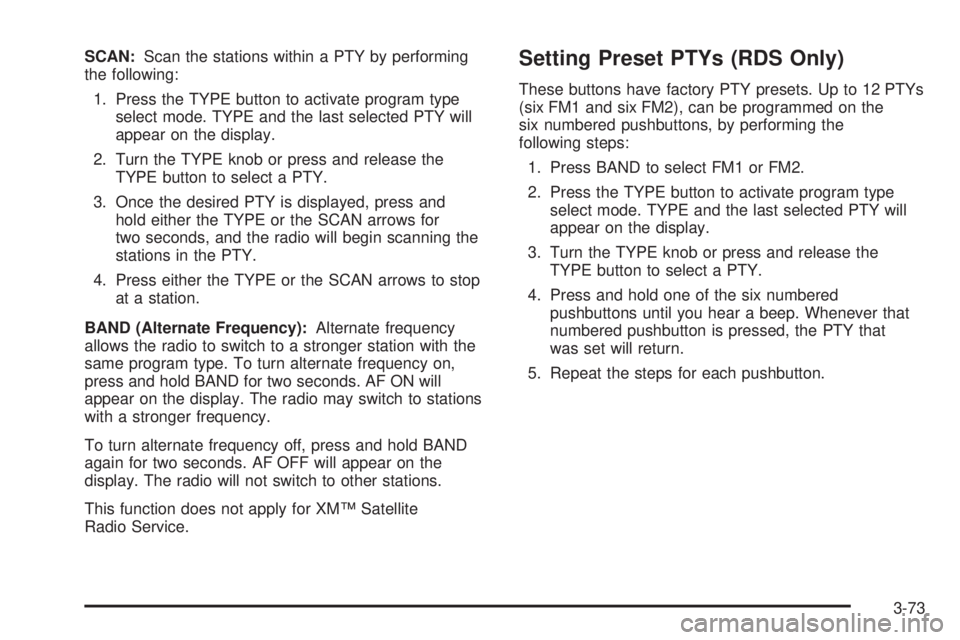 SCAN: Scan the stations within a PTY by performing the following:

1. Press the TYPE button to activate program type select mode. TYPE and the last selected PTY will appear on the display.

2. Turn the TYPE knob or press and release the TYPE button to select a PTY.

3. Once the desired PTY is displayed, press and hold either the TYPE or the SCAN arrows for two seconds, and the radio will begin scanning the stations in the PTY.

4. Press either the TYPE or the SCAN arrows to stop at a station.

BAND (Alternate Frequency): Alternate frequency allows the radio to switch to a stronger station with the same program type. To turn alternate frequency on, press and hold BAND for two seconds. AF ON will appear on the display. The radio may switch to stations with a stronger frequency.

To turn alternate frequency off, press and hold BAND again for two seconds. AF OFF will appear on the display. The radio will not switch to other stations.

This function does not apply for XM™ Satellite Radio Service.

Setting Preset PTYs (RDS Only)

These buttons have factory PTY presets. Up to 12 PTYs (six FM1 and six FM2), can be programmed on the six numbered pushbuttons, by performing the following steps:

1. Press BAND to select FM1 or FM2.

2. Press the TYPE button to activate program type select mode. TYPE and the last selected PTY will appear on the display.

3. Turn the TYPE knob or press and release the TYPE button to select a PTY.

4. Press and hold one of the six numbered pushbuttons until you hear a beep. Whenever that numbered pushbutton is pressed, the PTY that was set will return.

5. Repeat the steps for each pushbutton.

3-73

carmanualsonline.info